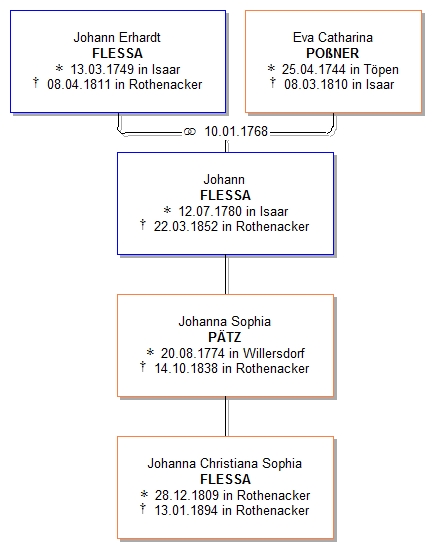 Johann Erhardt
FLESSA
* 13.03.1749 in Isaar
† 08.04.1811 in Rothenacker

Eva Catharina
POßNER
* 25.04.1744 in Töpen
† 08.03.1810 in Isaar

⚭ 10.01.1768

Johann
FLESSA
* 12.07.1780 in Isaar
† 22.03.1852 in Rothenacker

Johanna Sophia
PÄTZ
* 20.08.1774 in Willersdorf
† 14.10.1838 in Rothenacker

Johanna Christiana Sophia
FLESSA
* 28.12.1809 in Rothenacker
† 13.01.1894 in Rothenacker